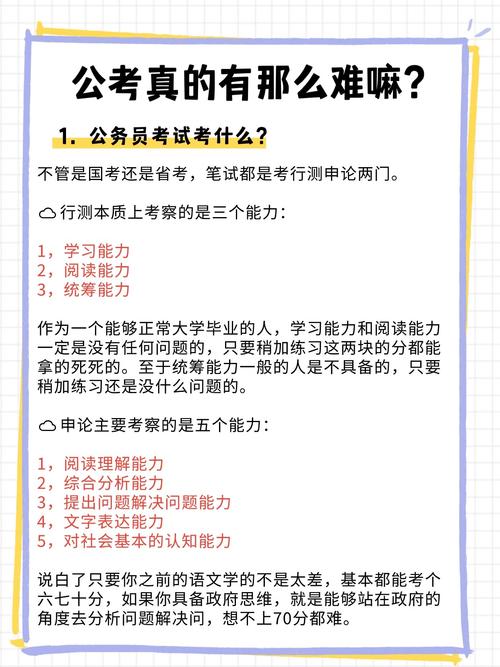 公考真的有那么难嘛？

1. 公务员考试考什么？

不管是国考还是省考，笔试都是考行测申论两门。

☁行测本质上考察的是三个能力：

1，学习能力
2，阅读能力
3，统筹能力

作为一个能够正常大学毕业的人，学习能力和阅读能力一定是没有任何问题的，只要稍加练习这两块的分都能拿的死死的。至于统筹能力一般的人是不具备的，只要稍加练习还是没什么问题的。

☁申论主要考察的是五个能力：

1，阅读理解能力
2，综合分析能力
3，提出问题解决问题能力
4，文字表达能力
5，对社会基本的认知能力

说白了只要你之前的语文学的不是太差，基本都能考个六七十分，如果你具备政府思维，就是能够站在政府的角度去分析问题解决问，想不上70分都难。